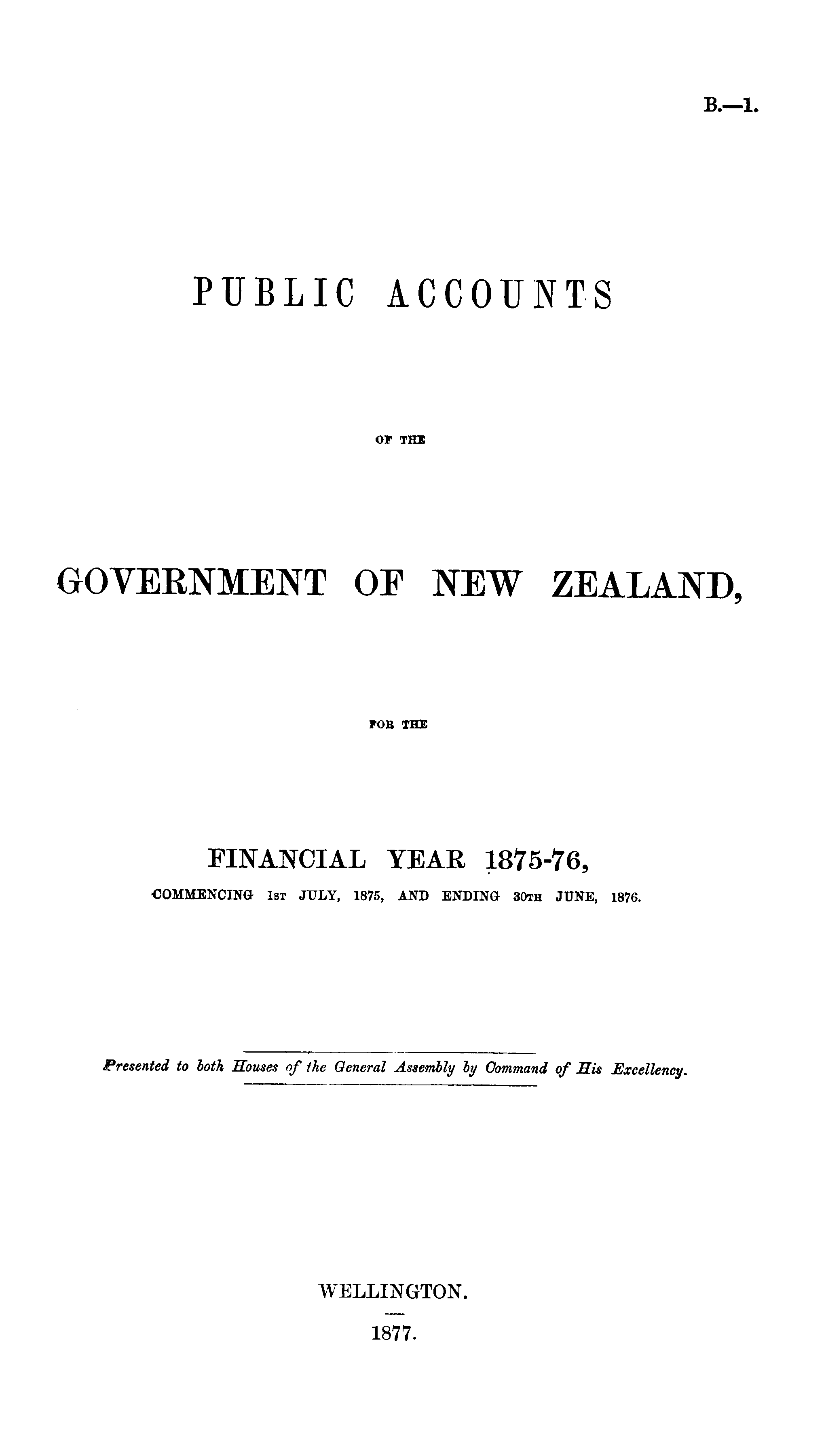 B.—1.

PUBLIC ACCOUNTS

OF THE

GOVERNMENT OF NEW ZEALAND,

FOR THE

FINANCIAL YEAR 1875-76,

COMMENCING 1ST JULY, 1875, AND ENDING 30TH JUNE, 1876.

Presented to both Houses of the General Assembly by Command of His Excellency.

WELLINGTON.

1877.